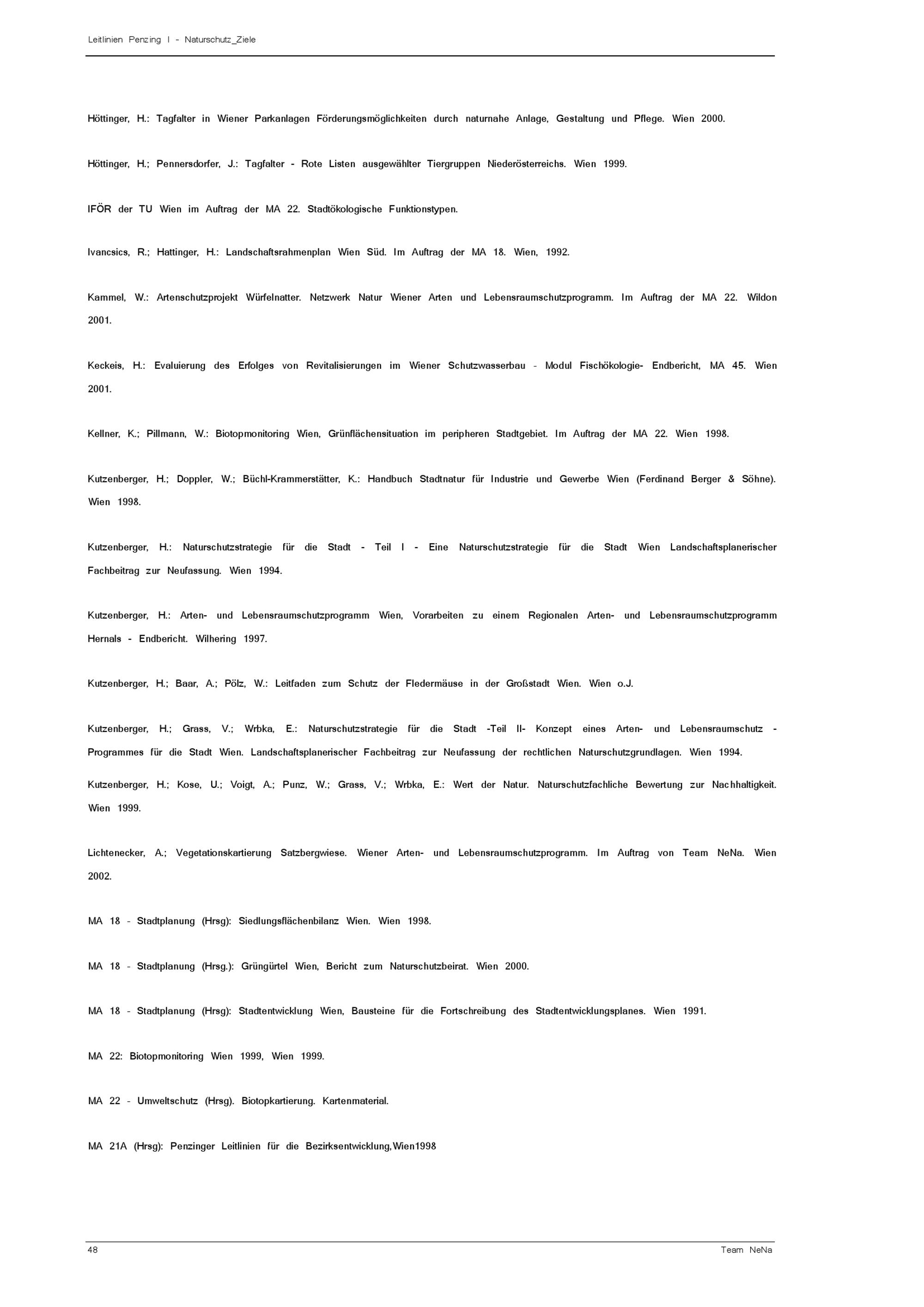 Leitlinien Penzing I - Naturschutz_Ziele

Höttinger, H.: Tagfalter in Wiener Parkanlagen Förderungsmöglichkeiten durch naturnahe Anlage, Gestaltung und Pflege. Wien 2000.

Höttinger, H.; Pennersdorfer, J.: Tagfalter - Rote Listen ausgewählter Tiergruppen Niederösterreichs. Wien 1999.

IFÖR der TU Wien im Auftrag der MA 22. Stadtökologische Funktionstypen.

Ivancsics, R.; Hattinger, H.: Landschaftsrahmenplan Wien Süd. Im Auftrag der MA 18. Wien, 1992.

Kammel, W.: Artenschutzprojekt Würfelnatter. Netzwerk Natur Wiener Arten und Lebensraumschutzprogramm. Im Auftrag der MA 22. Wildon 2001.

Keckeis, H.: Evaluierung des Erfolges von Revitalisierungen im Wiener Schutzwasserbau - Modul Fischökologie- Endbericht, MA 45. Wien 2001.

Kellner, K.; Pillmann, W.: Biotopmonitoring Wien, Grünflächensituation im peripheren Stadtgebiet. Im Auftrag der MA 22. Wien 1998.

Kutzenberger, H.; Doppler, W.; Büchl-Krammerstätter, K.: Handbuch Stadtnatur für Industrie und Gewerbe Wien (Ferdinand Berger & Söhne). Wien 1998.

Kutzenberger, H.: Naturschutzstrategie für die Stadt - Teil I - Eine Naturschutzstrategie für die Stadt Wien Landschaftsplanerischer Fachbeitrag zur Neufassung. Wien 1994.

Kutzenberger, H.: Arten- und Lebensraumschutzprogramm Wien, Vorarbeiten zu einem Regionalen Arten- und Lebensraumschutzprogramm Hernals - Endbericht. Wilhering 1997.

Kutzenberger, H.; Baar, A.; Pölz, W.: Leitfaden zum Schutz der Fledermäuse in der Großstadt Wien. Wien o.J.

Kutzenberger, H.; Grass, V.; Wrbka, E.: Naturschutzstrategie für die Stadt -Teil II- Konzept eines Arten- und Lebensraumschutz - Programmes für die Stadt Wien. Landschaftsplanerischer Fachbeitrag zur Neufassung der rechtlichen Naturschutzgrundlagen. Wien 1994.

Kutzenberger, H.; Kose, U.; Voigt, A.; Punz, W.; Grass, V.; Wrbka, E.: Wert der Natur. Naturschutzfachliche Bewertung zur Nachhaltigkeit. Wien 1999.

Lichtenecker, A.; Vegetationskartierung Satzbergwiese. Wiener Arten- und Lebensraumschutzprogramm. Im Auftrag von Team NeNa. Wien 2002.

MA 18 - Stadtplanung (Hrsg): Siedlungsflächenbilanz Wien. Wien 1998.

MA 18 - Stadtplanung (Hrsg.): Grüngürtel Wien, Bericht zum Naturschutzbeirat. Wien 2000.

MA 18 - Stadtplanung (Hrsg): Stadtentwicklung Wien, Bausteine für die Fortschreibung des Stadtentwicklungsplanes. Wien 1991.

MA 22: Biotopmonitoring Wien 1999, Wien 1999.

MA 22 - Umweltschutz (Hrsg). Biotopkartierung. Kartenmaterial.

MA 21A (Hrsg): Penzinger Leitlinien für die Bezirksentwicklung,Wien1998

48 Team NeNa